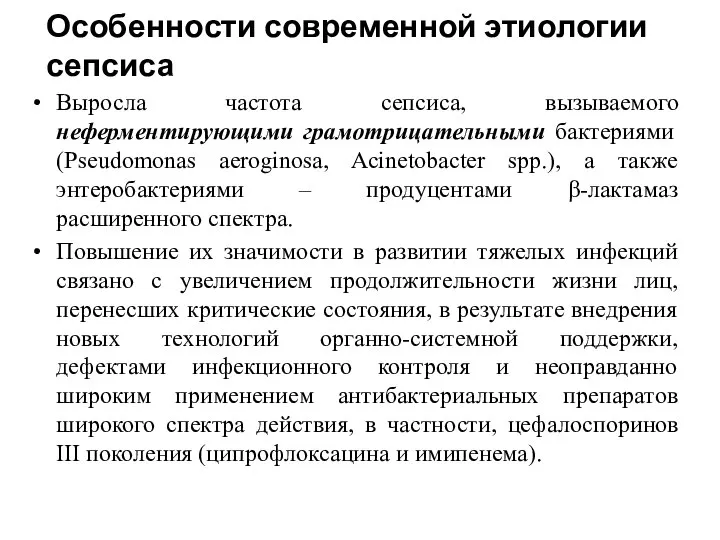 Особенности современной этиологии сепсиса

• Выросла частота сепсиса, вызываемого неферментирующими грамотрицательными бактериями (Pseudomonas aeroginosa, Acinetobacter spp.), а также энтеробактериями – продуцентами β-лактамаз расширенного спектра.

• Повышение их значимости в развитии тяжелых инфекций связано с увеличением продолжительности жизни лиц, перенесших критические состояния, в результате внедрения новых технологий органно-системной поддержки, дефектами инфекционного контроля и неоправданно широким применением антибактериальных препаратов широкого спектра действия, в частности, цефалоспоринов III поколения (ципрофлоксацина и имипенема).